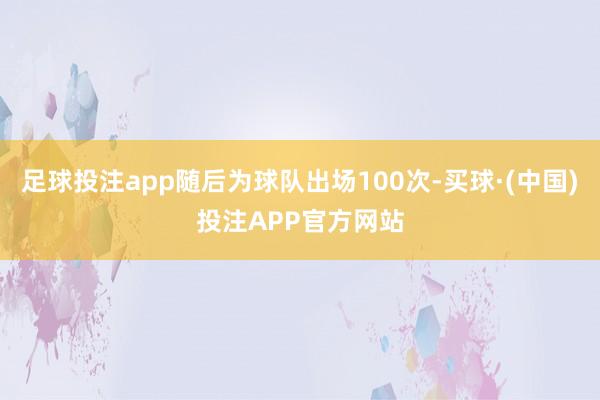 足球投注app随后为球队出场100次-买球·(中国)投注APP官方网站